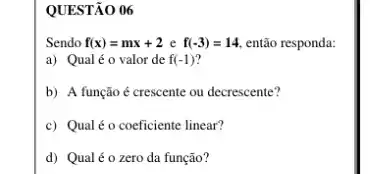 QUESTÃO 06

Sendo $f(x) = mx + 2$ e $f(-3) = 14$, então responda:

a) Qual é o valor de $f(-1)$?

b) A função é crescente ou decrescente?

c) Qual é o coeficiente linear?

d) Qual é o zero da função?